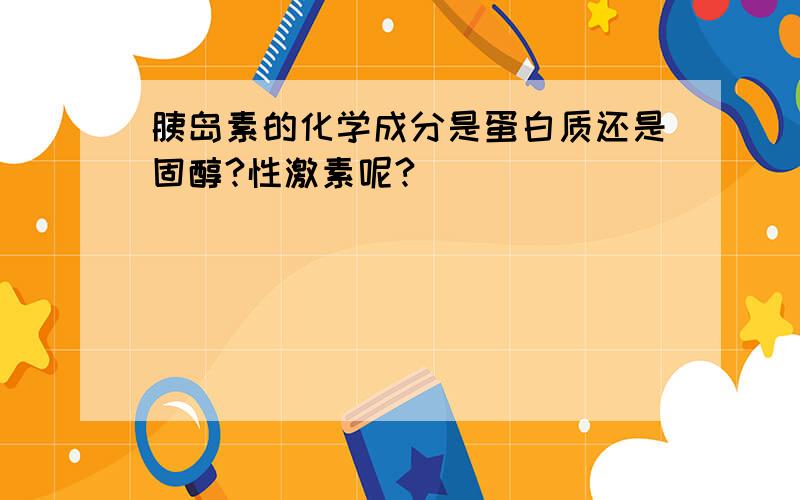 胰岛素的化学成分是蛋白质还是固醇?性激素呢?